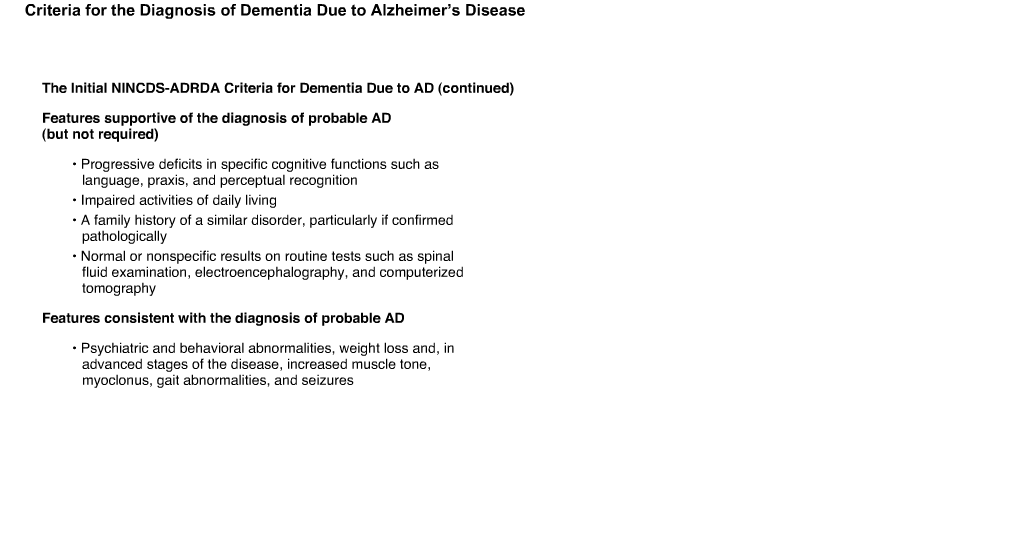 Criteria for the Diagnosis of Dementia Due to Alzheimer's Disease

The Initial NINCDS-ADRDA Criteria for Dementia Due to AD (continued)

Features supportive of the diagnosis of probable AD (but not required)

• Progressive deficits in specific cognitive functions such as language, praxis, and perceptual recognition
• Impaired activities of daily living
• A family history of a similar disorder, particularly if confirmed pathologically
• Normal or nonspecific results on routine tests such as spinal fluid examination, electroencephalography, and computerized tomography

Features consistent with the diagnosis of probable AD

• Psychiatric and behavioral abnormalities, weight loss and, in advanced stages of the disease, increased muscle tone, myoclonus, gait abnormalities, and seizures